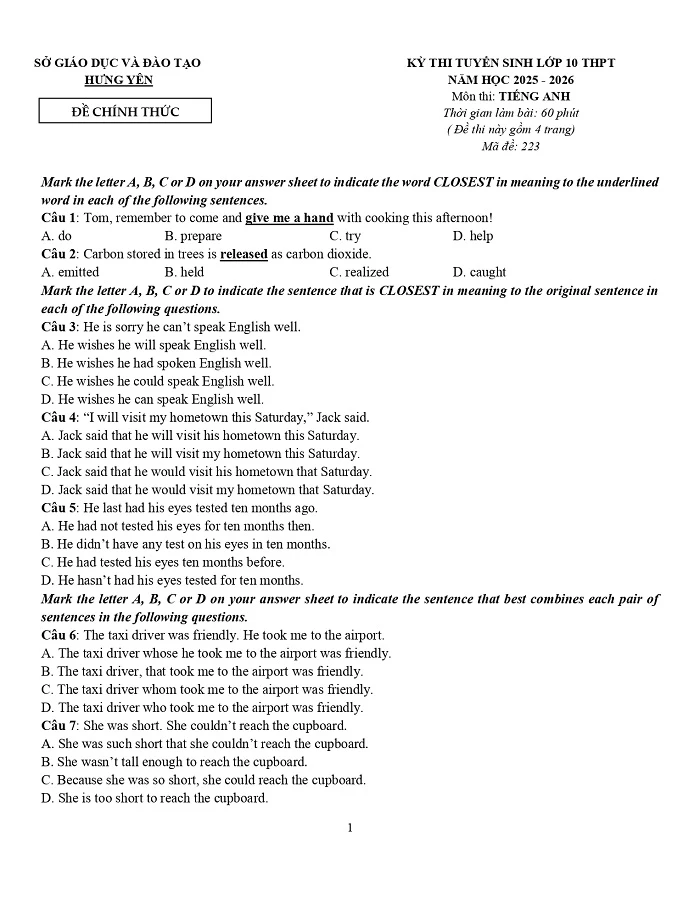 SỞ GIÁO DỤC VÀ ĐÀO TẠO
HƯNG YÊN

ĐỀ CHÍNH THỨC

KỲ THI TUYỂN SINH LỚP 10 THPT
NĂM HỌC 2025 - 2026
Môn thi: TIẾNG ANH
Thời gian làm bài: 60 phút
( Đề thi này gồm 4 trang)
Mã đề: 223

Mark the letter A, B, C or D on your answer sheet to indicate the word CLOSEST in meaning to the underlined word in each of the following sentences.
Câu 1: Tom, remember to come and give me a hand with cooking this afternoon!
A. do B. prepare C. try D. help
Câu 2: Carbon stored in trees is released as carbon dioxide.
A. emitted B. held C. realized D. caught
Mark the letter A, B, C or D to indicate the sentence that is CLOSEST in meaning to the original sentence in each of the following questions.
Câu 3: He is sorry he can't speak English well.
A. He wishes he will speak English well.
B. He wishes he had spoken English well.
C. He wishes he could speak English well.
D. He wishes he can speak English well.
Câu 4: "I will visit my hometown this Saturday," Jack said.
A. Jack said that he will visit his hometown this Saturday.
B. Jack said that he will visit my hometown this Saturday.
C. Jack said that he would visit his hometown that Saturday.
D. Jack said that he would visit my hometown that Saturday.
Câu 5: He last had his eyes tested ten months ago.
A. He had not tested his eyes for ten months then.
B. He didn't have any test on his eyes in ten months.
C. He had tested his eyes ten months before.
D. He hasn't had his eyes tested for ten months.
Mark the letter A, B, C or D on your answer sheet to indicate the sentence that best combines each pair of sentences in the following questions.
Câu 6: The taxi driver was friendly. He took me to the airport.
A. The taxi driver whose he took me to the airport was friendly.
B. The taxi driver, that took me to the airport was friendly.
C. The taxi driver whom took me to the airport was friendly.
D. The taxi driver who took me to the airport was friendly.
Câu 7: She was short. She couldn't reach the cupboard.
A. She was such short that she couldn't reach the cupboard.
B. She wasn't tall enough to reach the cupboard.
C. Because she was so short, she could reach the cupboard.
D. She is too short to reach the cupboard.

1